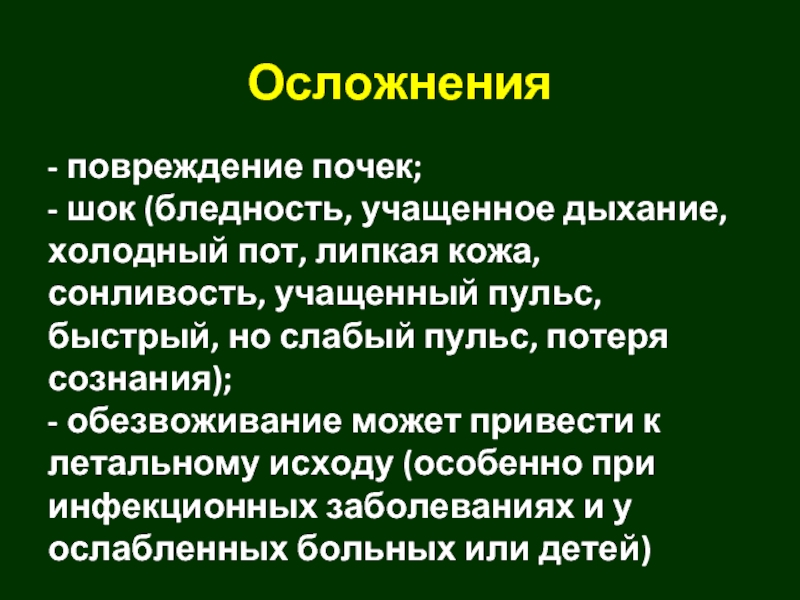 Осложнения

- повреждение почек;
- шок (бледность, учащенное дыхание, холодный пот, липкая кожа, сонливость, учащенный пульс, быстрый, но слабый пульс, потеря сознания);
- обезвоживание может привести к летальному исходу (особенно при инфекционных заболеваниях и у ослабленных больных или детей)